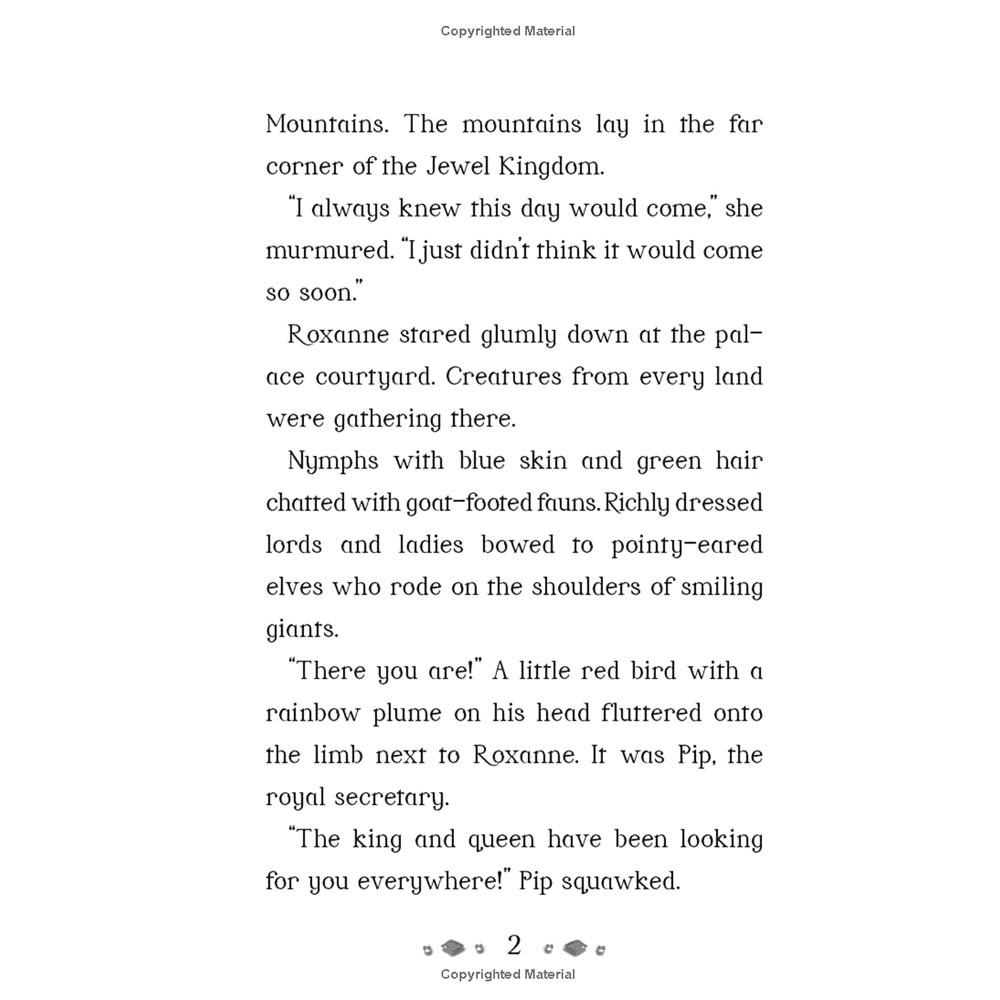 Copyrighted Material

Mountains. The mountains lay in the far corner of the Jewel Kingdom.

"I always knew this day would come," she murmured. "I just didn't think it would come so soon."

Roxanne stared glumly down at the palace courtyard. Creatures from every land were gathering there.

Nymphs with blue skin and green hair chatted with goat-footed fauns. Richly dressed lords and ladies bowed to pointy-eared elves who rode on the shoulders of smiling giants.

"There you are!" A little red bird with a rainbow plume on his head fluttered onto the limb next to Roxanne. It was Pip, the royal secretary.

"The king and queen have been looking for you everywhere!" Pip squawked.

2

Copyrighted Material